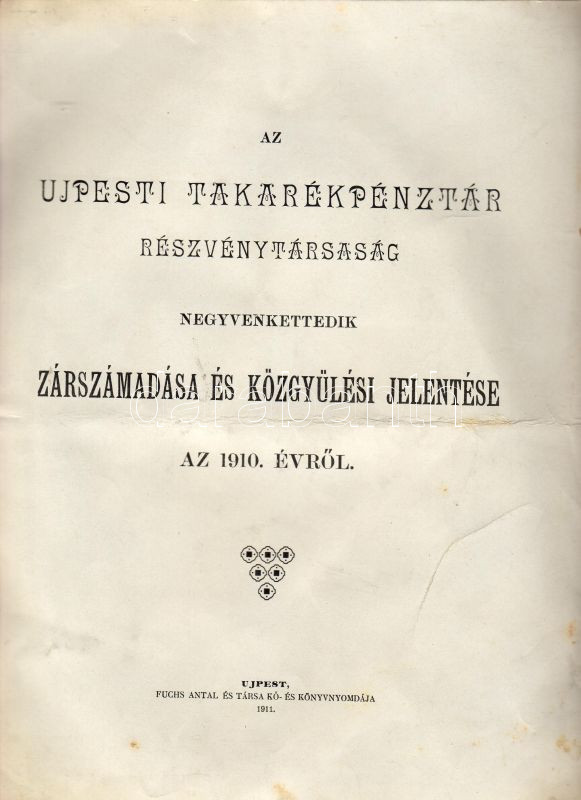 AZ

UJPESTI TAKARÉKPÉNZTÁR

RÉSZVÉNYTÁRSASÁG

NEGYVENKETTEDIK

ZÁRSZÁMADÁSA ÉS KÖZGYÜLÉSI JELENTÉSE

AZ 1910. ÉVRŐL.

UJPEST,
FUCHS ANTAL ÉS TÁRSA KŐ- ÉS KÖNYVNYOMDÁJA
1911.

darabanth